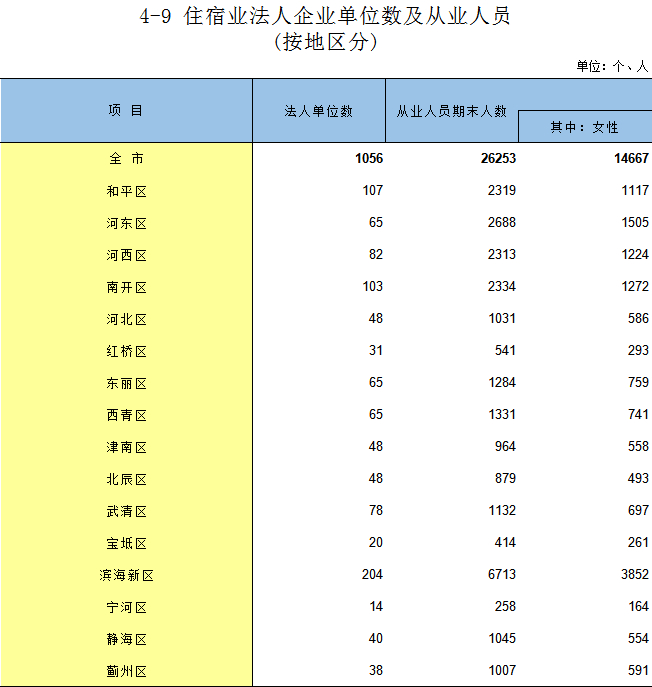 4-9 住宿业法人企业单位数及从业人员
(按地区分)

单位：个、人

| 项 目 | 法人单位数 | 从业人员期末人数 | 其中：女性 |
|---|---|---|---|
| 全 市 | 1056 | 26253 | 14667 |
| 和平区 | 107 | 2319 | 1117 |
| 河东区 | 65 | 2688 | 1505 |
| 河西区 | 82 | 2313 | 1224 |
| 南开区 | 103 | 2334 | 1272 |
| 河北区 | 48 | 1031 | 586 |
| 红桥区 | 31 | 541 | 293 |
| 东丽区 | 65 | 1284 | 759 |
| 西青区 | 65 | 1331 | 741 |
| 津南区 | 48 | 964 | 558 |
| 北辰区 | 48 | 879 | 493 |
| 武清区 | 78 | 1132 | 697 |
| 宝坻区 | 20 | 414 | 261 |
| 滨海新区 | 204 | 6713 | 3852 |
| 宁河区 | 14 | 258 | 164 |
| 静海区 | 40 | 1045 | 554 |
| 蓟州区 | 38 | 1007 | 591 |